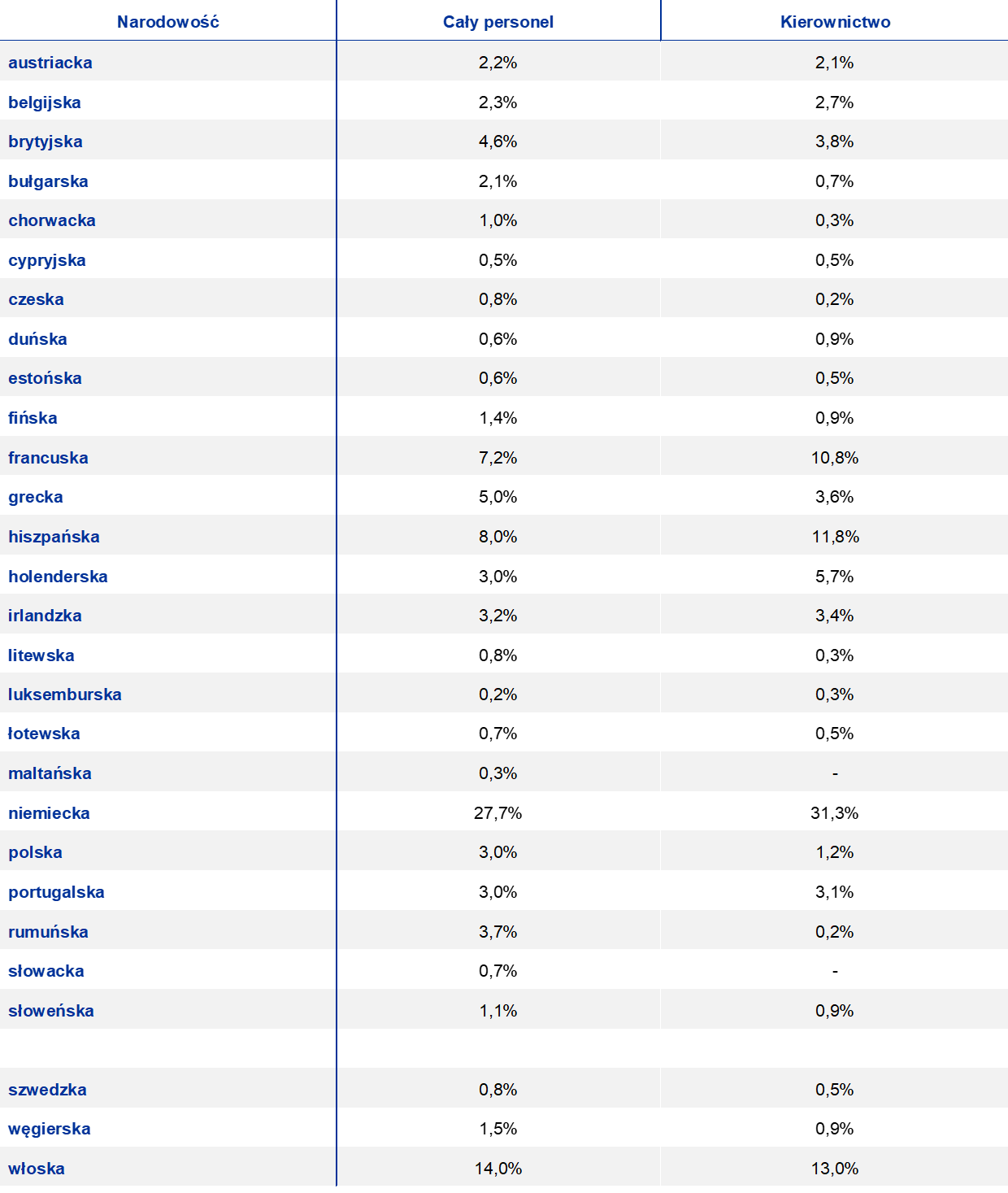 | Narodowość | Cały personel | Kierownictwo |
|---|---|---|
| austriacka | 2,2% | 2,1% |
| belgijska | 2,3% | 2,7% |
| brytyjska | 4,6% | 3,8% |
| bułgarska | 2,1% | 0,7% |
| chorwacka | 1,0% | 0,3% |
| cypryjska | 0,5% | 0,5% |
| czeska | 0,8% | 0,2% |
| duńska | 0,6% | 0,9% |
| estońska | 0,6% | 0,5% |
| fińska | 1,4% | 0,9% |
| francuska | 7,2% | 10,8% |
| grecka | 5,0% | 3,6% |
| hiszpańska | 8,0% | 11,8% |
| holenderska | 3,0% | 5,7% |
| irlandzka | 3,2% | 3,4% |
| litewska | 0,8% | 0,3% |
| luksemburska | 0,2% | 0,3% |
| łotewska | 0,7% | 0,5% |
| maltańska | 0,3% | - |
| niemiecka | 27,7% | 31,3% |
| polska | 3,0% | 1,2% |
| portugalska | 3,0% | 3,1% |
| rumuńska | 3,7% | 0,2% |
| słowacka | 0,7% | - |
| słoweńska | 1,1% | 0,9% |
| | | |
| szwedzka | 0,8% | 0,5% |
| węgierska | 1,5% | 0,9% |
| włoska | 14,0% | 13,0% |